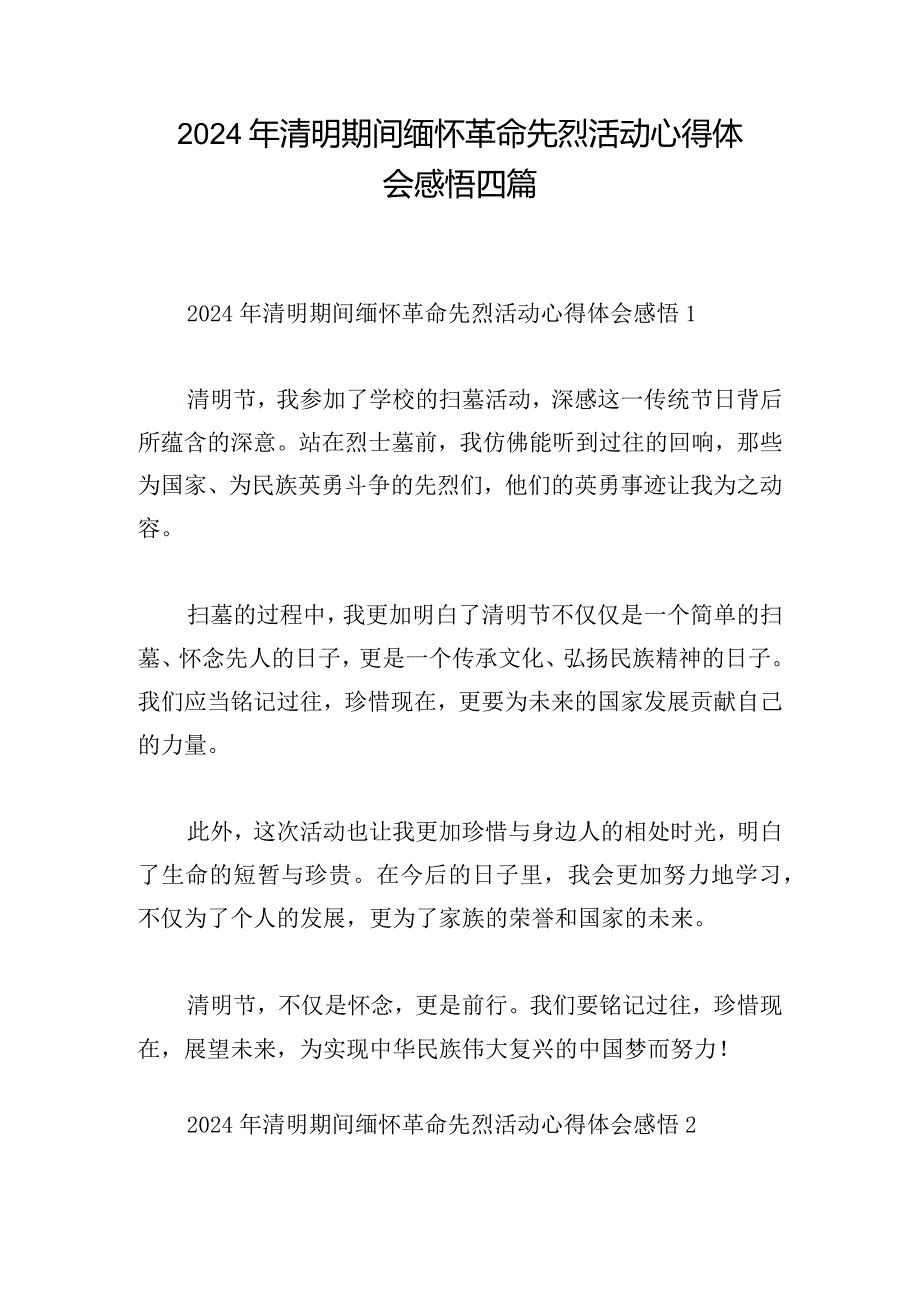 2024年清明期间缅怀革命先烈活动心得体会感悟四篇

2024年清明期间缅怀革命先烈活动心得体会感悟1

清明节，我参加了学校的扫墓活动，深感这一传统节日背后所蕴含的深意。站在烈士墓前，我仿佛能听到过往的回响，那些为国家、为民族英勇斗争的先烈们，他们的英勇事迹让我为之动容。

扫墓的过程中，我更加明白了清明节不仅仅是一个简单的扫墓、怀念先人的日子，更是一个传承文化、弘扬民族精神的日子。我们应当铭记过往，珍惜现在，更要为未来的国家发展贡献自己的力量。

此外，这次活动也让我更加珍惜与身边人的相处时光，明白了生命的短暂与珍贵。在今后的日子里，我会更加努力地学习，不仅为了个人的发展，更为了家族的荣誉和国家的未来。

清明节，不仅是怀念，更是前行。我们要铭记过往，珍惜现在，展望未来，为实现中华民族伟大复兴的中国梦而努力！

2024年清明期间缅怀革命先烈活动心得体会感悟2